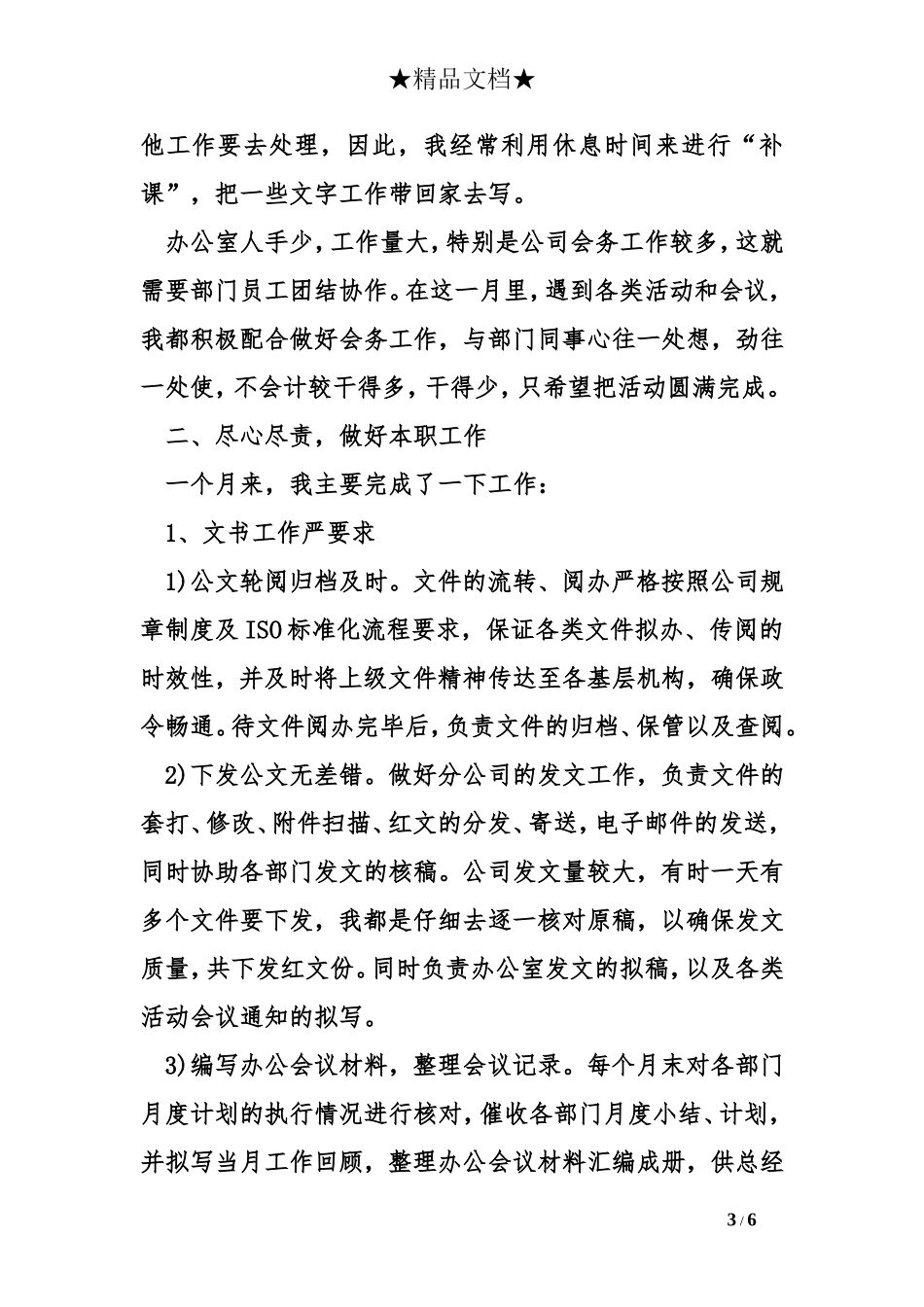 ★精品文档★

他工作要去处理，因此，我经常利用休息时间来进行“补课”，把一些文字工作带回家去写。

办公室人手少，工作量大，特别是公司会务工作较多，这就需要部门员工团结协作。在这一月里，遇到各类活动和会议，我都积极配合做好会务工作，与部门同事心往一处想，劲往一处使，不会计较干得多，干得少，只希望把活动圆满完成。

二、尽心尽责，做好本职工作

一个月来，我主要完成了一下工作：

1、文书工作严要求

1)公文轮阅归档及时。文件的流转、阅办严格按照公司规章制度及ISO标准化流程要求，保证各类文件拟办、传阅的时效性，并及时将上级文件精神传达至各基层机构，确保政令畅通。待文件阅办完毕后，负责文件的归档、保管以及查阅。

2)下发公文无差错。做好分公司的发文工作，负责文件的套打、修改、附件扫描、红文的分发、寄送，电子邮件的发送，同时协助各部门发文的核稿。公司发文量较大，有时一天有多个文件要下发，我都是仔细去逐一核对原稿，以确保发文质量，共下发红文份。同时负责办公室发文的拟稿，以及各类活动会议通知的拟写。

3)编写办公会议材料，整理会议记录。每个月末对各部门月度计划的执行情况进行核对，催收各部门月度小结、计划，并拟写当月工作回顾，整理办公会议材料汇编成册，供总经

3 / 6